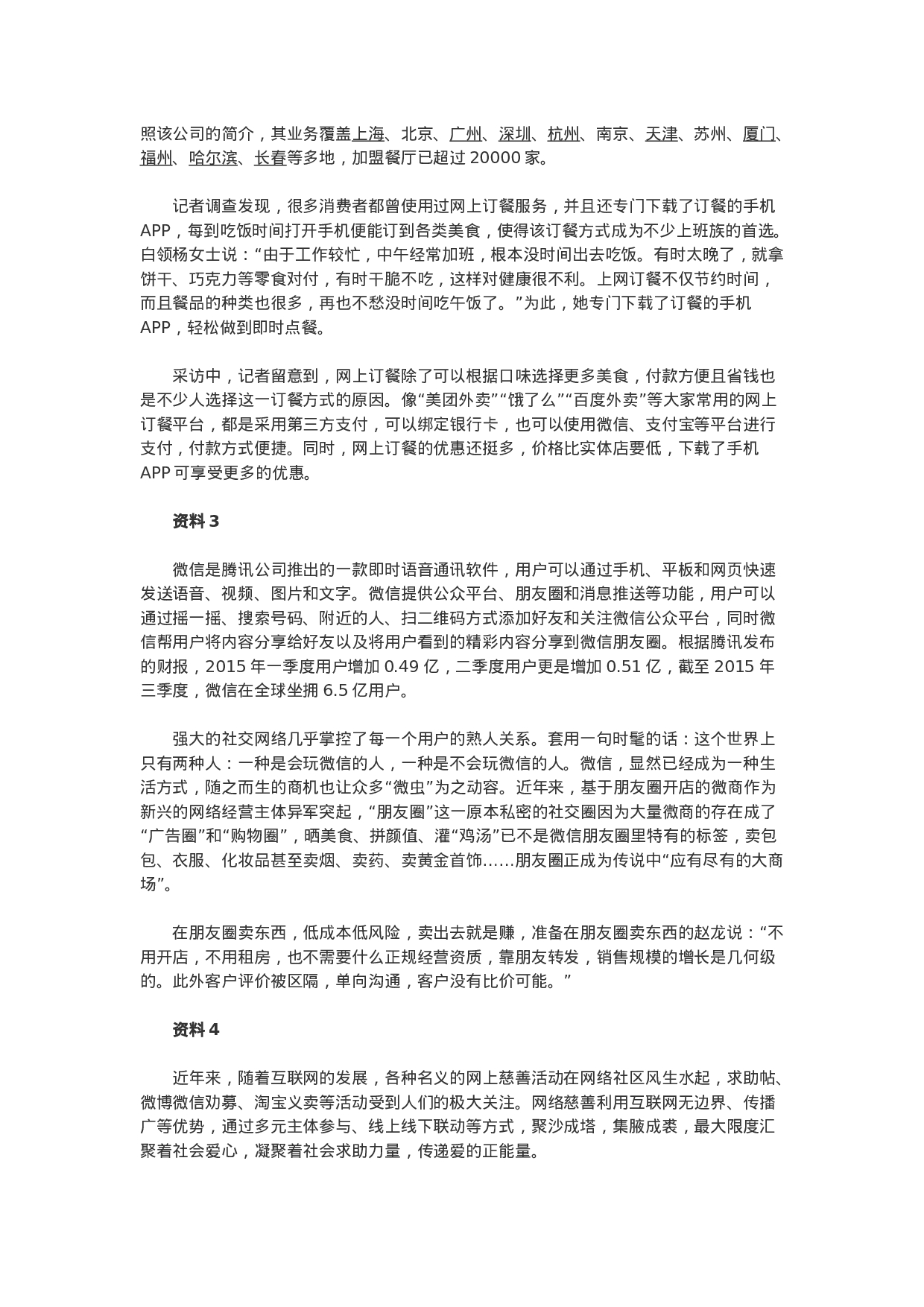 照该公司的简介，其业务覆盖上海、北京、广州、深圳、杭州、南京、天津、苏州、厦门、福州、哈尔滨、长春等多地，加盟餐厅已超过 20000 家。

记者调查发现，很多消费者都曾使用过网上订餐服务，并且还专门下载了订餐的手机 APP，每到吃饭时间打开手机便能订到各类美食，使得该订餐方式成为不少上班族的首选。白领杨女士说：“由于工作较忙，中午经常加班，根本没时间出去吃饭。有时太晚了，就拿饼干、巧克力等零食对付，有时干脆不吃，这样对健康很不利。上网订餐不仅节约时间，而且餐品的种类也很多，再也不愁没时间吃午饭了。”为此，她专门下载了订餐的手机 APP，轻松做到即时点餐。

采访中，记者留意到，网上订餐除了可以根据口味选择更多美食，付款方便且省钱也是不少人选择这一订餐方式的原因。像“美团外卖”“饿了么”“百度外卖”等大家常用的网上订餐平台，都是采用第三方支付，可以绑定银行卡，也可以使用微信、支付宝等平台进行支付，付款方式便捷。同时，网上订餐的优惠还挺多，价格比实体店要低，下载了手机 APP 可享受更多的优惠。

资料 3

微信是腾讯公司推出的一款即时语音通讯软件，用户可以通过手机、平板和网页快速发送语音、视频、图片和文字。微信提供公众平台、朋友圈和消息推送等功能，用户可以通过摇一摇、搜索号码、附近的人、扫二维码方式添加好友和关注微信公众平台，同时微信帮用户将内容分享给好友以及将用户看到的精彩内容分享到微信朋友圈。根据腾讯发布的财报，2015 年一季度用户增加 0.49 亿，二季度用户更是增加 0.51 亿，截至 2015 年三季度，微信在全球坐拥 6.5 亿用户。

强大的社交网络几乎掌控了每一个用户的熟人关系。套用一句时髦的话：这个世界上只有两种人：一种是会玩微信的人，一种是不会玩微信的人。微信，显然已经成为一种生活方式，随之而生的商机也让众多“微虫”为之动容。近年来，基于朋友圈开店的微商作为新兴的网络经营主体异军突起，“朋友圈”这一原本私密的社交圈因为大量微商的存在成了“广告圈”和“购物圈”，晒美食、拼颜值、灌“鸡汤”已不是微信朋友圈里特有的标签，卖包包、衣服、化妆品甚至卖烟、卖药、卖黄金首饰……朋友圈正成为传说中“应有尽有的大商场”。

在朋友圈卖东西，低成本低风险，卖出去就是赚，准备在朋友圈卖东西的赵龙说：“不用开店，不用租房，也不需要什么正规经营资质，靠朋友转发，销售规模的增长是几何级的。此外客户评价被区隔，单向沟通，客户没有比价可能。”

资料 4

近年来，随着互联网的发展，各种名义的网上慈善活动在网络社区风生水起，求助帖、微博微信劝募、淘宝义卖等活动受到人们的极大关注。网络慈善利用互联网无边界、传播广等优势，通过多元主体参与、线上线下联动等方式，聚沙成塔，集腋成裘，最大限度汇聚着社会爱心，凝聚着社会求助力量，传递爱的正能量。